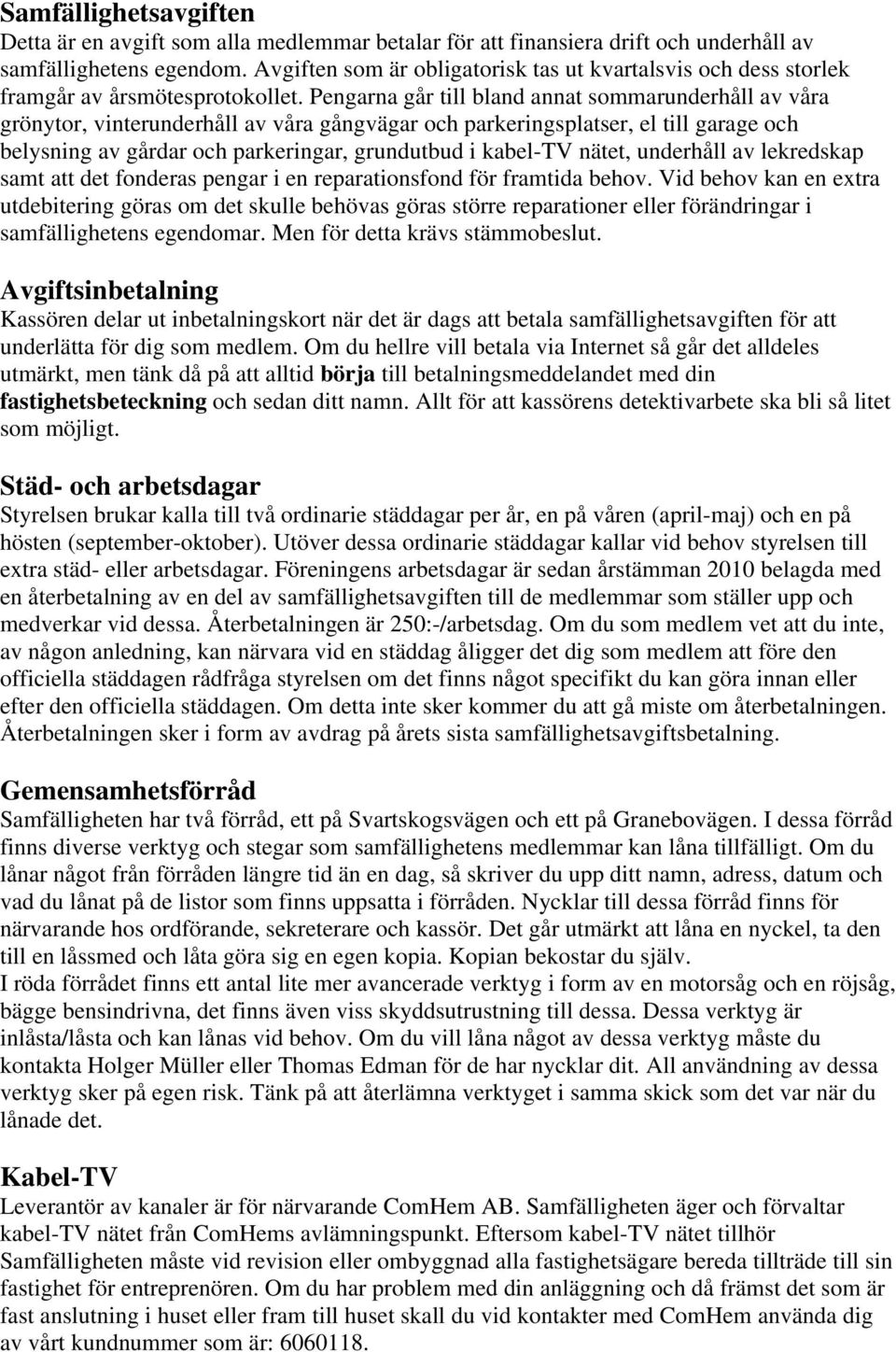 Samfällighetsavgiften
Detta är en avgift som alla medlemmar betalar för att finansiera drift och underhåll av samfällighetens egendom. Avgiften som är obligatorisk tas ut kvartalsvis och dess storlek framgår av årsmötesprotokollet. Pengarna går till bland annat sommarunderhåll av våra grönytor, vinterunderhåll av våra gångvägar och parkeringsplatser, el till garage och belysning av gårdar och parkeringar, grundutbud i kabel-TV nätet, underhåll av lekredskap samt att det fonderas pengar i en reparationsfond för framtida behov. Vid behov kan en extra utdebitering göras om det skulle behövas göras större reparationer eller förändringar i samfällighetens egendomar. Men för detta krävs stämmobeslut.

Avgiftsinbetalning
Kassören delar ut inbetalningskort när det är dags att betala samfällighetsavgiften för att underlätta för dig som medlem. Om du hellre vill betala via Internet så går det alldeles utmärkt, men tänk då på att alltid börja till betalningsmeddelandet med din fastighetsbeteckning och sedan ditt namn. Allt för att kassörens detektivarbete ska bli så litet som möjligt.

Städ- och arbetsdagar
Styrelsen brukar kalla till två ordinarie städdagar per år, en på våren (april-maj) och en på hösten (september-oktober). Utöver dessa ordinarie städdagar kallar vid behov styrelsen till extra städ- eller arbetsdagar. Föreningens arbetsdagar är sedan årstämman 2010 belagda med en återbetalning av en del av samfällighetsavgiften till de medlemmar som ställer upp och medverkar vid dessa. Återbetalningen är 250:-/arbetsdag. Om du som medlem vet att du inte, av någon anledning, kan närvara vid en städdag åligger det dig som medlem att före den officiella städdagen rådfråga styrelsen om det finns något specifikt du kan göra innan eller efter den officiella städdagen. Om detta inte sker kommer du att gå miste om återbetalningen. Återbetalningen sker i form av avdrag på årets sista samfällighetsavgiftsbetalning.

Gemensamhetsförråd
Samfälligheten har två förråd, ett på Svartskogsvägen och ett på Granebovägen. I dessa förråd finns diverse verktyg och stegar som samfällighetens medlemmar kan låna tillfälligt. Om du lånar något från förråden längre tid än en dag, så skriver du upp ditt namn, adress, datum och vad du lånat på de listor som finns uppsatta i förråden. Nycklar till dessa förråd finns för närvarande hos ordförande, sekreterare och kassör. Det går utmärkt att låna en nyckel, ta den till en låssmed och låta göra sig en egen kopia. Kopian bekostar du själv.
I röda förrådet finns ett antal lite mer avancerade verktyg i form av en motorsåg och en röjsåg, bägge bensindrivna, det finns även viss skyddsutrustning till dessa. Dessa verktyg är inlåsta/låsta och kan lånas vid behov. Om du vill låna något av dessa verktyg måste du kontakta Holger Müller eller Thomas Edman för de har nycklar dit. All användning av dessa verktyg sker på egen risk. Tänk på att återlämna verktyget i samma skick som det var när du lånade det.

Kabel-TV
Leverantör av kanaler är för närvarande ComHem AB. Samfälligheten äger och förvaltar kabel-TV nätet från ComHems avlämningspunkt. Eftersom kabel-TV nätet tillhör Samfälligheten måste vid revision eller ombyggnad alla fastighetsägare bereda tillträde till sin fastighet för entreprenören. Om du har problem med din anläggning och då främst det som är fast anslutning i huset eller fram till huset skall du vid kontakter med ComHem använda dig av vårt kundnummer som är: 6060118.